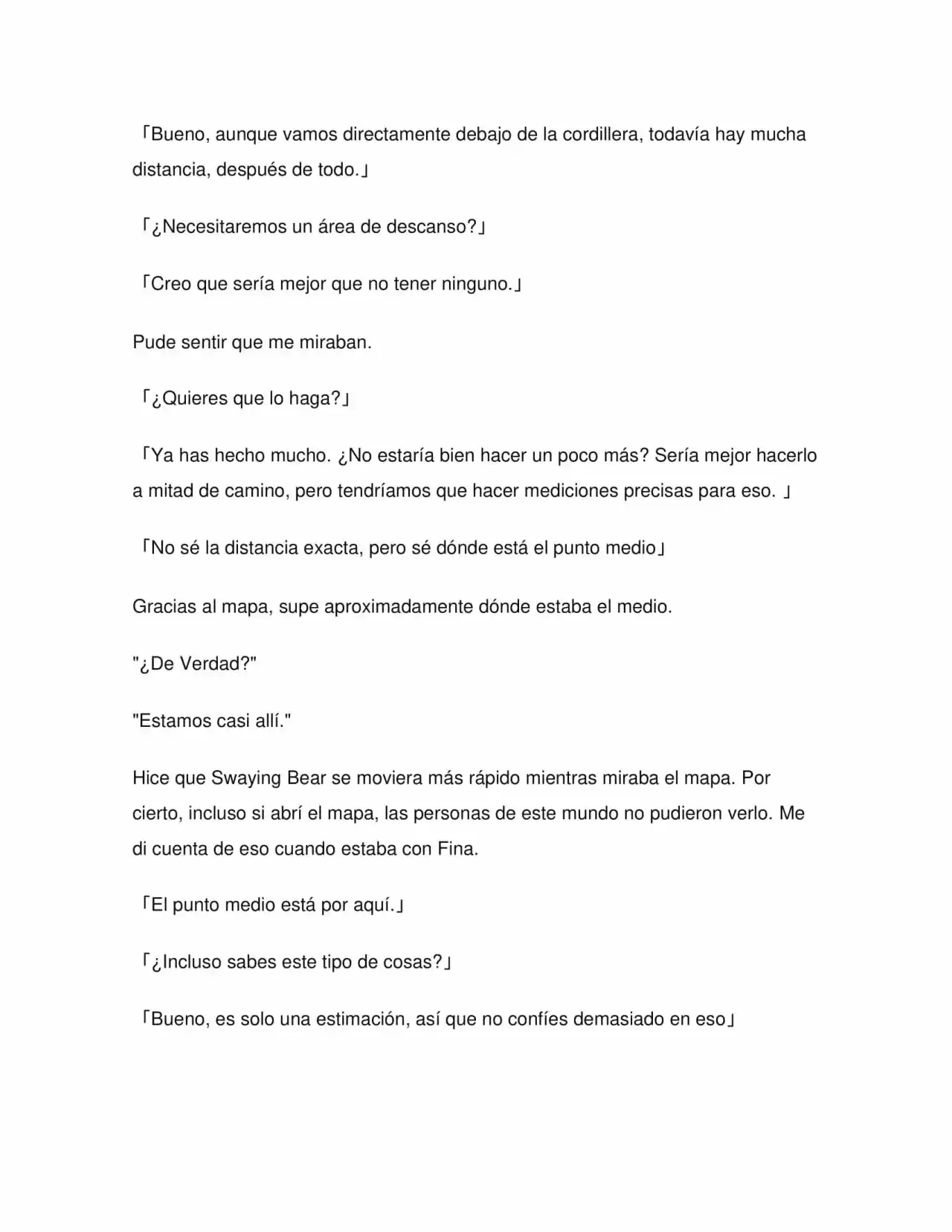 「Bueno, aunque vamos directamente debajo de la cordillera, todavía hay mucha distancia, después de todo.」

「¿Necesitaremos un área de descanso?」

「Creo que sería mejor que no tener ninguno.」

Pude sentir que me miraban.

「¿Quieres que lo haga?」

「Ya has hecho mucho. ¿No estaría bien hacer un poco más? Sería mejor hacerlo a mitad de camino, pero tendríamos que hacer mediciones precisas para eso. 」

「No sé la distancia exacta, pero sé dónde está el punto medio」

Gracias al mapa, supe aproximadamente dónde estaba el medio.

"¿De Verdad?"

"Estamos casi allí."

Hice que Swaying Bear se moviera más rápido mientras miraba el mapa. Por cierto, incluso si abrí el mapa, las personas de este mundo no pudieron verlo. Me di cuenta de eso cuando estaba con Fina.

「El punto medio está por aquí.」

「¿Incluso sabes este tipo de cosas?」

「Bueno, es solo una estimación, así que no confíes demasiado en eso」